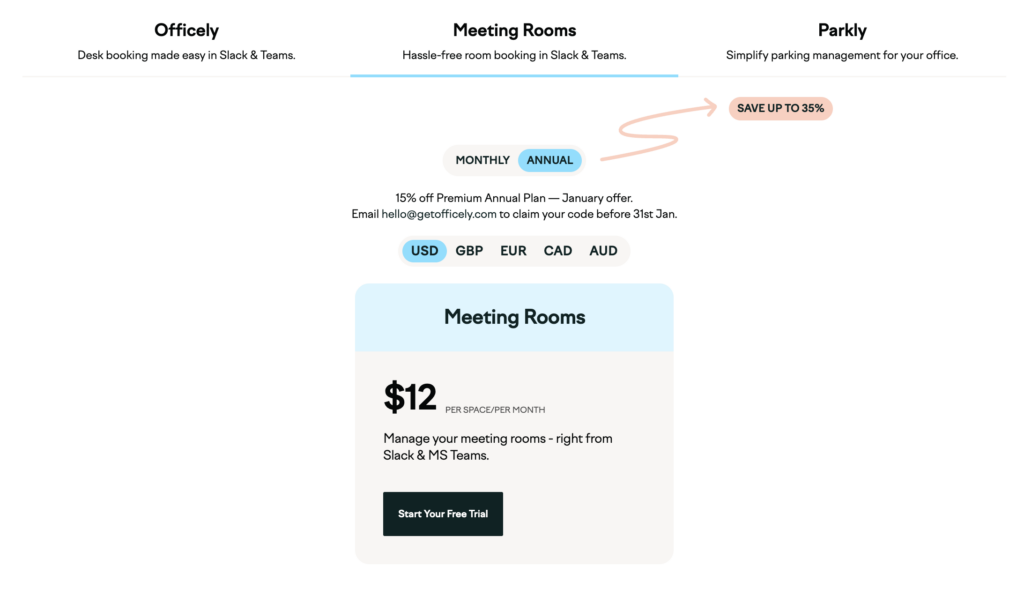 Officely
Desk booking made easy in Slack & Teams.

Meeting Rooms
Hassle-free room booking in Slack & Teams.

Parkly
Simplify parking management for your office.

SAVE UP TO 35%

MONTHLY ANNUAL

15% off Premium Annual Plan — January offer.
Email hello@getofficely.com to claim your code before 31st Jan.

USD GBP EUR CAD AUD

Meeting Rooms

$12 PER SPACE/PER MONTH

Manage your meeting rooms - right from Slack & MS Teams.

Start Your Free Trial